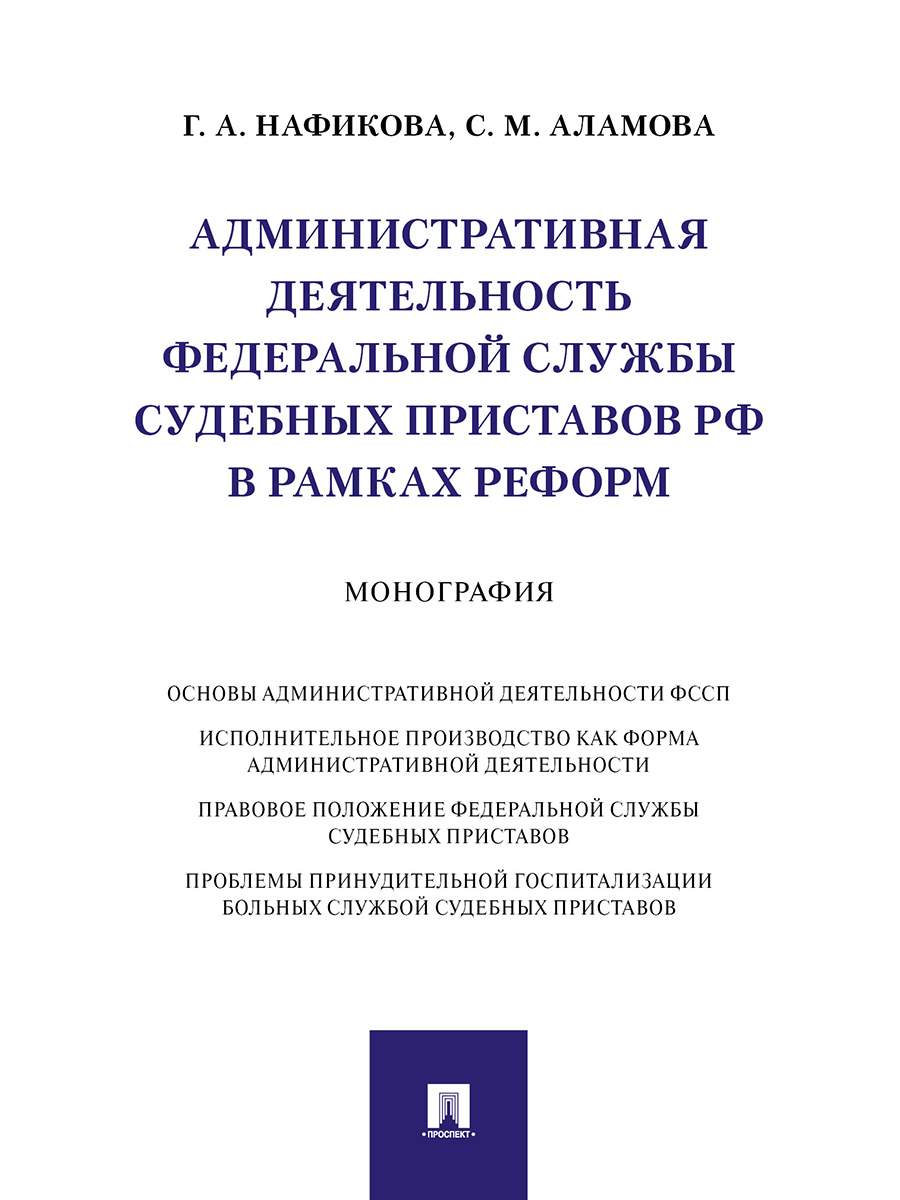 Г. А. НАФИКОВА, С. М. АЛАМОВА

АДМИНИСТРАТИВНАЯ ДЕЯТЕЛЬНОСТЬ ФЕДЕРАЛЬНОЙ СЛУЖБЫ СУДЕБНЫХ ПРИСТАВОВ РФ В РАМКАХ РЕФОРМ

МОНОГРАФИЯ

ОСНОВЫ АДМИНИСТРАТИВНОЙ ДЕЯТЕЛЬНОСТИ ФССП

ИСПОЛНИТЕЛЬНОЕ ПРОИЗВОДСТВО КАК ФОРМА АДМИНИСТРАТИВНОЙ ДЕЯТЕЛЬНОСТИ

ПРАВОВОЕ ПОЛОЖЕНИЕ ФЕДЕРАЛЬНОЙ СЛУЖБЫ СУДЕБНЫХ ПРИСТАВОВ

ПРОБЛЕМЫ ПРИНУДИТЕЛЬНОЙ ГОСПИТАЛИЗАЦИИ БОЛЬНЫХ СЛУЖБОЙ СУДЕБНЫХ ПРИСТАВОВ

ПРОСПЕКТ